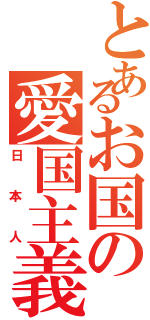 とあるお国の
愛国主義
日本人